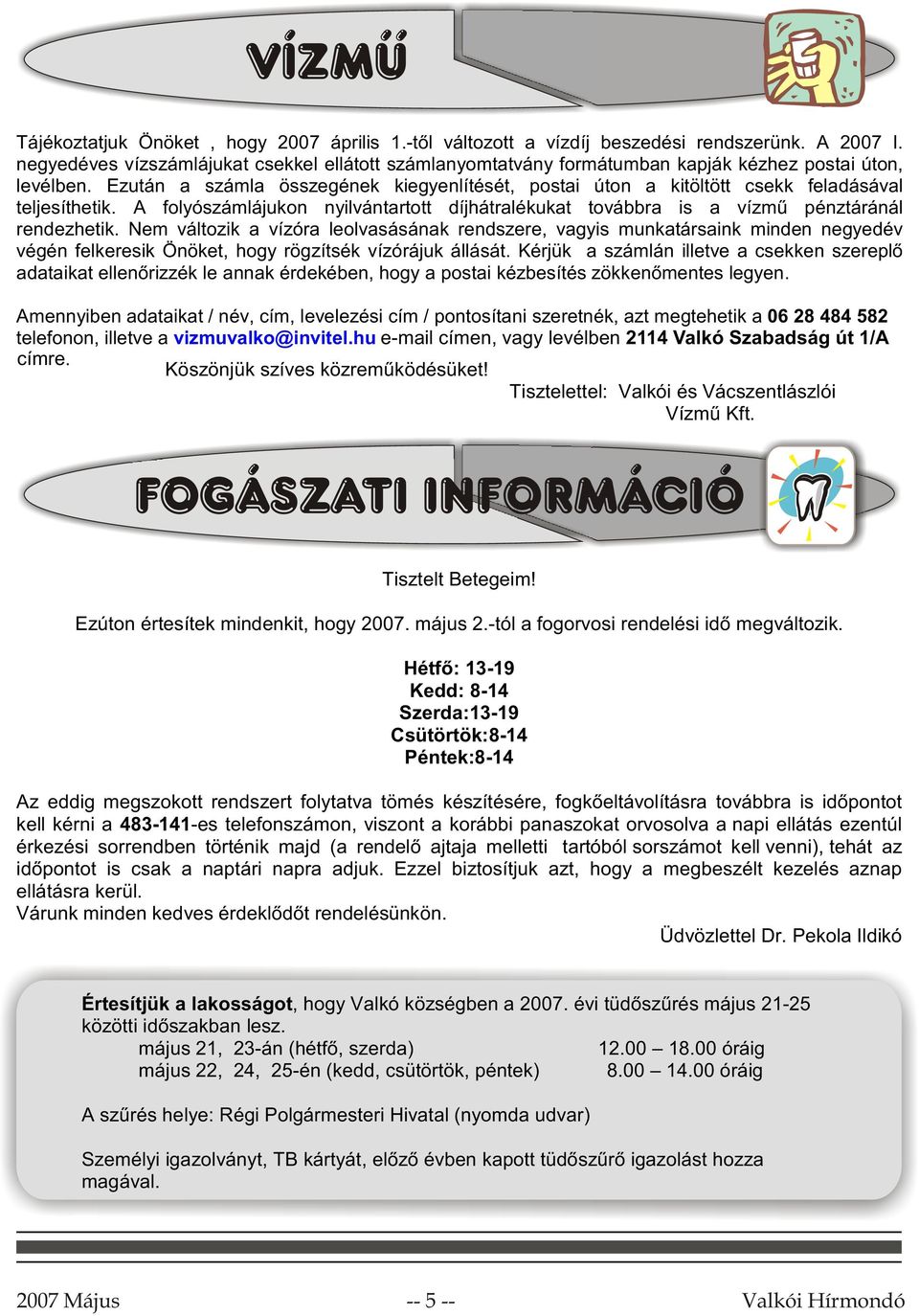 VÍZMŰ

Tájékoztatjuk Önöket , hogy 2007 április 1.-től változott a vízdíj beszedési rendszerünk. A 2007 I. negyedéves vízszámlájukat csekkel ellátott számlanyomtatvány formátumban kapják kézhez postai úton, levélben. Ezután a számla összegének kiegyenlítését, postai úton a kitöltött csekk feladásával teljesíthetik. A folyószámlájukon nyilvántartott díjhátralékukat továbbra is a vízmű pénztáránál rendezhetik. Nem változik a vízóra leolvasásának rendszere, vagyis munkatársaink minden negyedév végén felkeresik Önöket, hogy rögzítsék vízórájuk állását. Kérjük a számlán illetve a csekken szereplő adataikat ellenőrizzék le annak érdekében, hogy a postai kézbesítés zökkenőmentes legyen.

Amennyiben adataikat / név, cím, levelezési cím / pontosítani szeretnék, azt megtehetik a 06 28 484 582 telefonon, illetve a vizmuvalko@invitel.hu e-mail címen, vagy levélben 2114 Valkó Szabadság út 1/A címre.

Köszönjük szíves közreműködésüket!

Tisztelettel: Valkói és Vácszentlászlói Vízmű Kft.

FOGÁSZATI INFORMÁCIÓ

Tisztelt Betegeim!

Ezúton értesítek mindenkit, hogy 2007. május 2.-tól a fogorvosi rendelési idő megváltozik.

Hétfő: 13-19
Kedd: 8-14
Szerda:13-19
Csütörtök:8-14
Péntek:8-14

Az eddig megszokott rendszert folytatva tömés készítésére, fogkőeltávolításra továbbra is időpontot kell kérni a 483-141-es telefonszámon, viszont a korábbi panaszokat orvosolva a napi ellátás ezentúl érkezési sorrendben történik majd (a rendelő ajtaja melletti tartóból sorszámot kell venni), tehát az időpontot is csak a naptári napra adjuk. Ezzel biztosítjuk azt, hogy a megbeszélt kezelés aznap ellátásra kerül.
Várunk minden kedves érdeklődőt rendelésünkön.

Üdvözlettel Dr. Pekola Ildikó

Értesítjük a lakosságot, hogy Valkó községben a 2007. évi tüdőszűrés május 21-25 közötti időszakban lesz.
május 21, 23-án (hétfő, szerda) 12.00 – 18.00 óráig
május 22, 24, 25-én (kedd, csütörtök, péntek) 8.00 – 14.00 óráig

A szűrés helye: Régi Polgármesteri Hivatal (nyomda udvar)

Személyi igazolványt, TB kártyát, előző évben kapott tüdőszűrő igazolást hozza magával.

2007 Május -- 5 -- Valkói Hírmondó